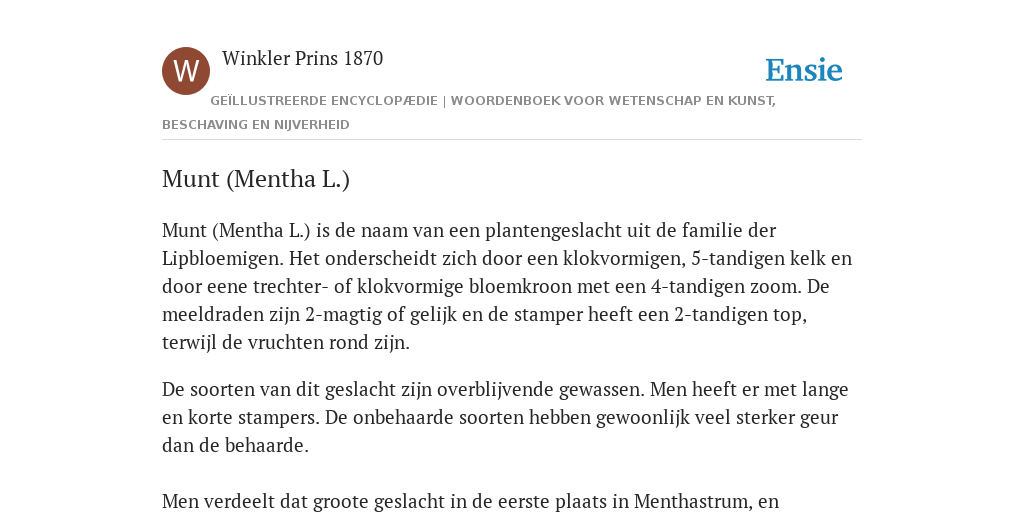 W

Winkler Prins 1870

Ensie

GEÏLLUSTREERDE ENCYCLOPÆDIE | WOORDENBOEK VOOR WETENSCHAP EN KUNST, BESCHAVING EN NIJVERHEID

Munt (Mentha L.)

Munt (Mentha L.) is de naam van een plantengeslacht uit de familie der Lipbloemigen. Het onderscheidt zich door een klokvormigen, 5-tandigen kelk en door eene trechter- of klokvormige bloemkroon met een 4-tandigen zoom. De meeldraden zijn 2-magtig of gelijk en de stamper heeft een 2-tandigen top, terwijl de vruchten rond zijn.

De soorten van dit geslacht zijn overblijvende gewassen. Men heeft er met lange en korte stampers. De onbehaarde soorten hebben gewoonlijk veel sterker geur dan de behaarde.

Men verdeelt dat groote geslacht in de eerste plaats in Menthastrum, en